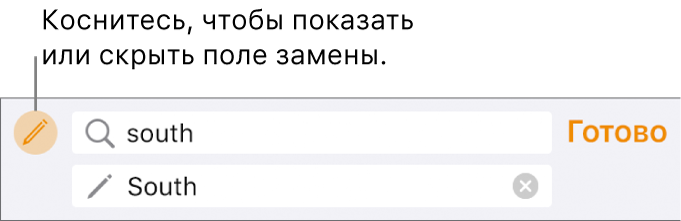 Коснитесь, чтобы показать или скрыть поле замены.

south

Готово

South